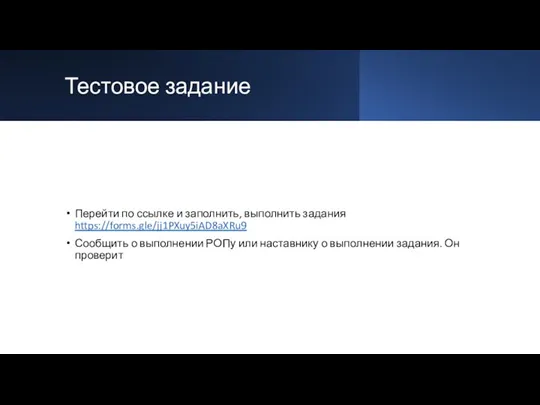 Тестовое задание

• Перейти по ссылке и заполнить, выполнить задания https://forms.gle/jj1PXuy5iAD8aXRu9

• Сообщить о выполнении РОПу или наставнику о выполнении задания. Он проверит